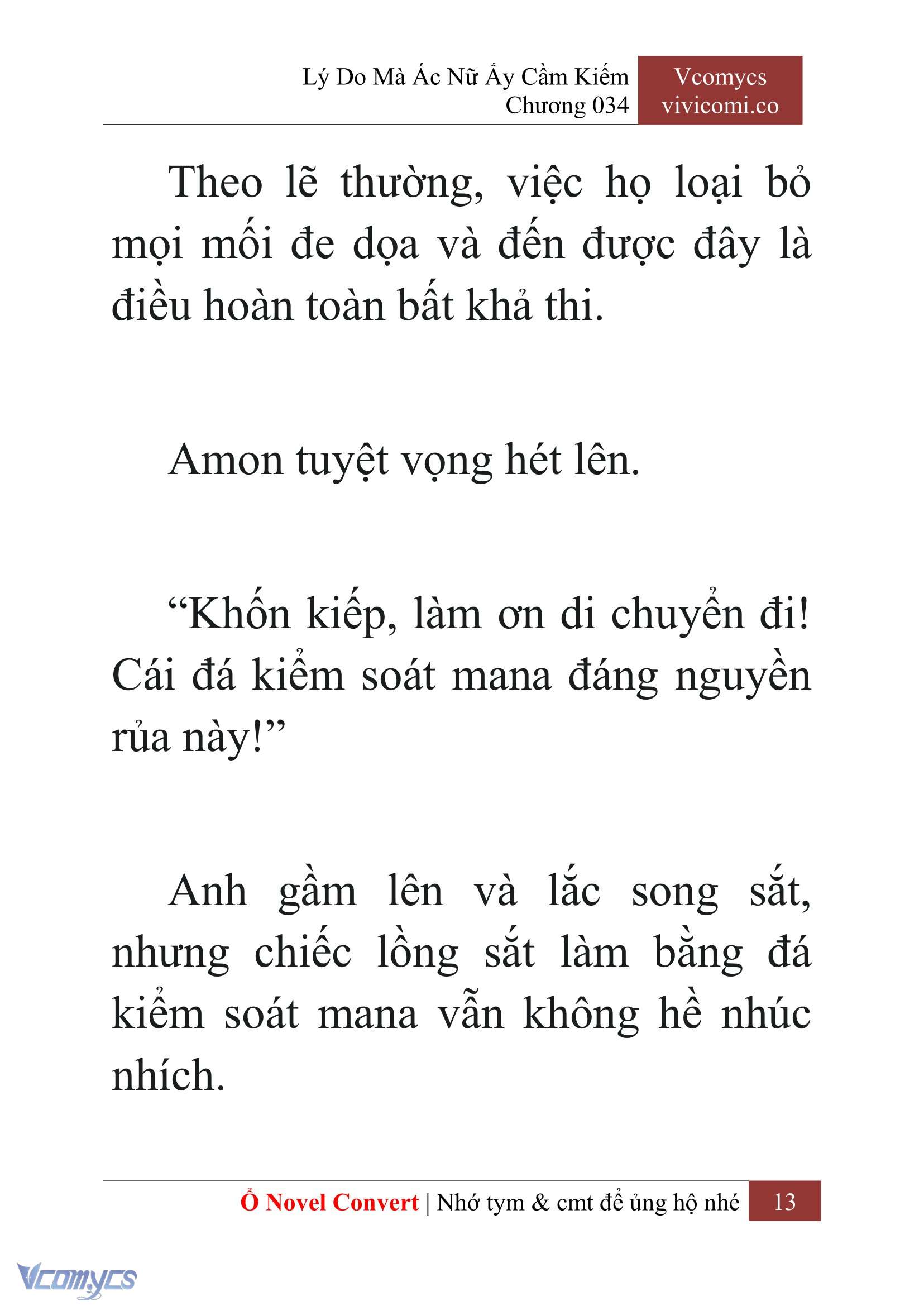 Lý Do Mà Ác Nữ Ấy Cầm Kiếm
Chương 034

Vcomycs
vivicomi.co

Theo lẽ thường, việc họ loại bỏ mọi mối đe dọa và đến được đây là điều hoàn toàn bất khả thi.

Amon tuyệt vọng hét lên.

“Khốn kiếp, làm ơn di chuyển đi! Cái đá kiểm soát mana đáng nguyền rủa này!”

Anh gầm lên và lắc song sắt, nhưng chiếc lồng sắt làm bằng đá kiểm soát mana vẫn không hề nhúc nhích.

Ổ Novel Convert | Nhớ tym & cmt để ủng hộ nhé 13

Vcomycs